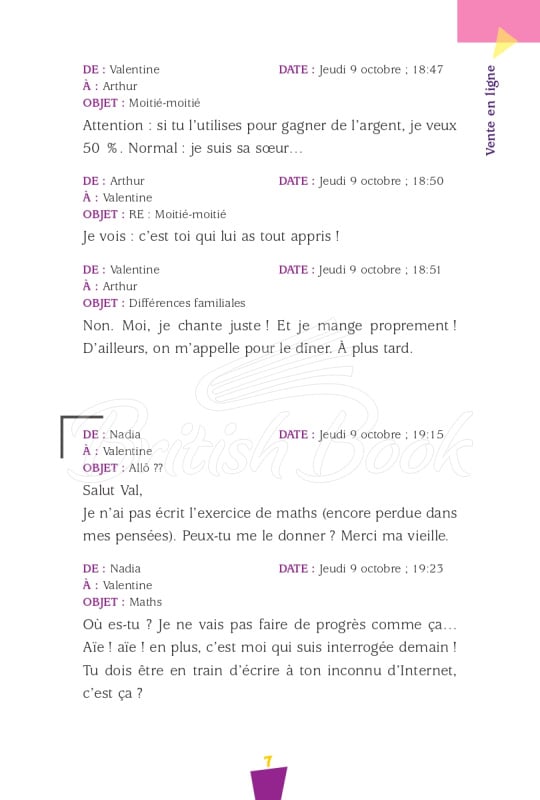 Vente en ligne

DE : Valentine DATE : Jeudi 9 octobre ; 18:47
À : Arthur
OBJET : Moitié-moitié

Attention : si tu l'utilises pour gagner de l'argent, je veux 50 %. Normal : je suis sa sœur…

DE : Arthur DATE : Jeudi 9 octobre ; 18:50
À : Valentine
OBJET : RE : Moitié-moitié

Je vois : c'est toi qui lui as tout appris !

DE : Valentine DATE : Jeudi 9 octobre ; 18:51
À : Arthur
OBJET : Différences familiales

Non. Moi, je chante juste ! Et je mange proprement ! D'ailleurs, on m'appelle pour le dîner. À plus tard.

British Book

DE : Nadia DATE : Jeudi 9 octobre ; 19:15
À : Valentine
OBJET : Allô ??

Salut Val,
Je n'ai pas écrit l'exercice de maths (encore perdue dans mes pensées). Peux-tu me le donner ? Merci ma vieille.

DE : Nadia DATE : Jeudi 9 octobre ; 19:23
À : Valentine
OBJET : Maths

Où es-tu ? Je ne vais pas faire de progrès comme ça… Aïe ! aïe ! en plus, c'est moi qui suis interrogée demain ! Tu dois être en train d'écrire à ton inconnu d'Internet, c'est ça ?

7